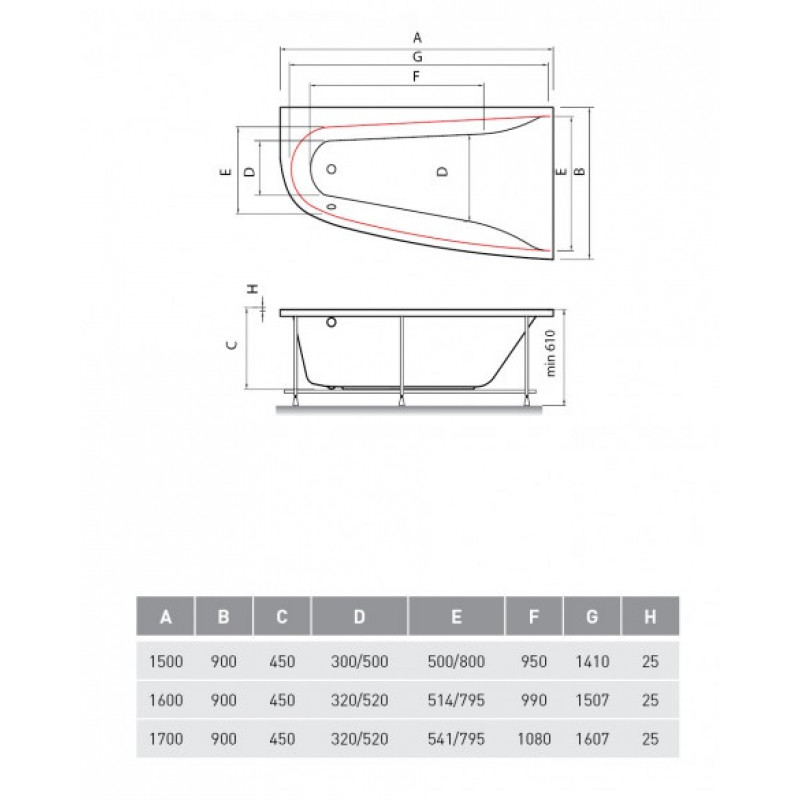 A
G
F
E
D
D
E
B
H
C
min 610

| A | B | C | D | E | F | G | H |
|---|---|---|---|---|---|---|---|
| 1500 | 900 | 450 | 300/500 | 500/800 | 950 | 1410 | 25 |
| 1600 | 900 | 450 | 320/520 | 514/795 | 990 | 1507 | 25 |
| 1700 | 900 | 450 | 320/520 | 541/795 | 1080 | 1607 | 25 |